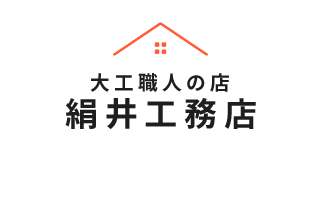 大工職人の店
絹井工務店